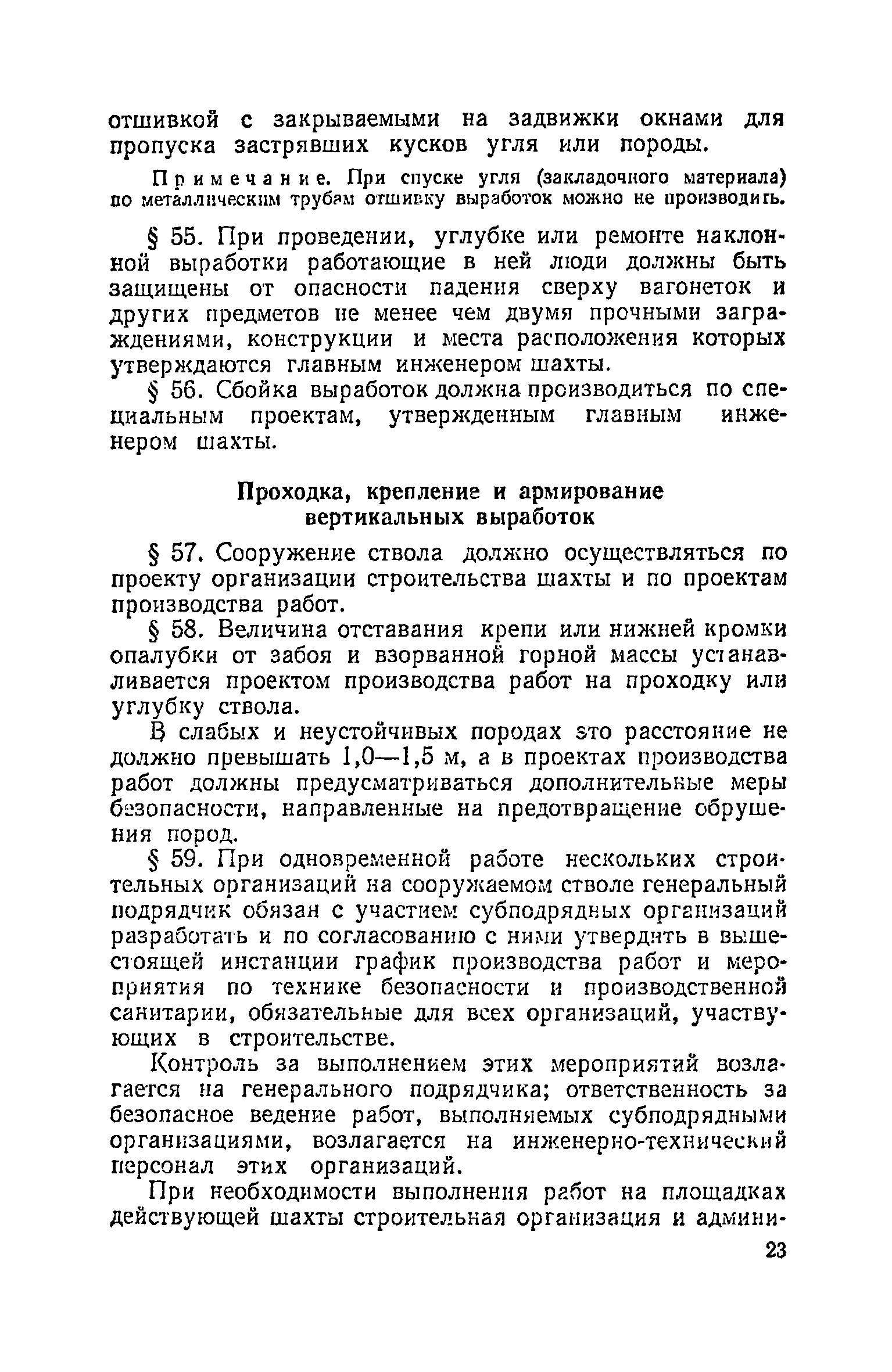 отшивкой с закрываемыми на задвижки окнами для пропуска застрявших кусков угля или породы.

Примечание. При спуске угля (закладочного материала) по металлическим трубам отшивку выработок можно не производить.

§ 55. При проведении, углубке или ремонте наклонной выработки работающие в ней люди должны быть защищены от опасности падения сверху вагонеток и других предметов не менее чем двумя прочными заграждениями, конструкции и места расположения которых утверждаются главным инженером шахты.

§ 56. Сбойка выработок должна производиться по специальным проектам, утвержденным главным инженером шахты.

Проходка, крепление и армирование вертикальных выработок

§ 57. Сооружение ствола должно осуществляться по проекту организации строительства шахты и по проектам производства работ.

§ 58. Величина отставания крепи или нижней кромки опалубки от забоя и взорванной горной массы устанавливается проектом производства работ на проходку или углубку ствола.

В слабых и неустойчивых породах это расстояние не должно превышать 1,0—1,5 м, а в проектах производства работ должны предусматриваться дополнительные меры безопасности, направленные на предотвращение обрушения пород.

§ 59. При одновременной работе нескольких строительных организаций на сооружаемом стволе генеральный подрядчик обязан с участием субподрядных организаций разработать и по согласованию с ними утвердить в вышестоящей инстанции график производства работ и мероприятия по технике безопасности и производственной санитарии, обязательные для всех организаций, участвующих в строительстве.

Контроль за выполнением этих мероприятий возлагается на генерального подрядчика; ответственность за безопасное ведение работ, выполняемых субподрядными организациями, возлагается на инженерно-технический персонал этих организаций.

При необходимости выполнения работ на площадках действующей шахты строительная организация и админи-

23